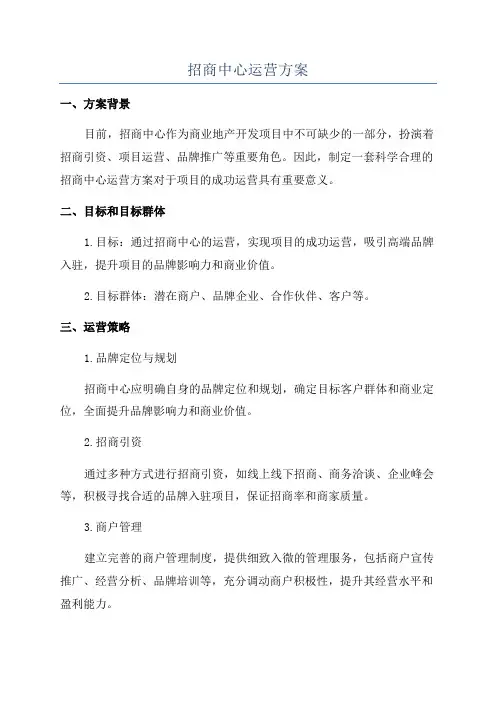 招商中心运营方案

一、方案背景

目前，招商中心作为商业地产开发项目中不可缺少的一部分，扮演着招商引资、项目运营、品牌推广等重要角色。因此，制定一套科学合理的招商中心运营方案对于项目的成功运营具有重要意义。

二、目标和目标群体

1.目标：通过招商中心的运营，实现项目的成功运营，吸引高端品牌入驻，提升项目的品牌影响力和商业价值。

2.目标群体：潜在商户、品牌企业、合作伙伴、客户等。

三、运营策略

1.品牌定位与规划

招商中心应明确自身的品牌定位和规划，确定目标客户群体和商业定位，全面提升品牌影响力和商业价值。

2.招商引资

通过多种方式进行招商引资，如线上线下招商、商务洽谈、企业峰会等，积极寻找合适的品牌入驻项目，保证招商率和商家质量。

3.商户管理

建立完善的商户管理制度，提供细致入微的管理服务，包括商户宣传推广、经营分析、品牌培训等，充分调动商户积极性，提升其经营水平和盈利能力。